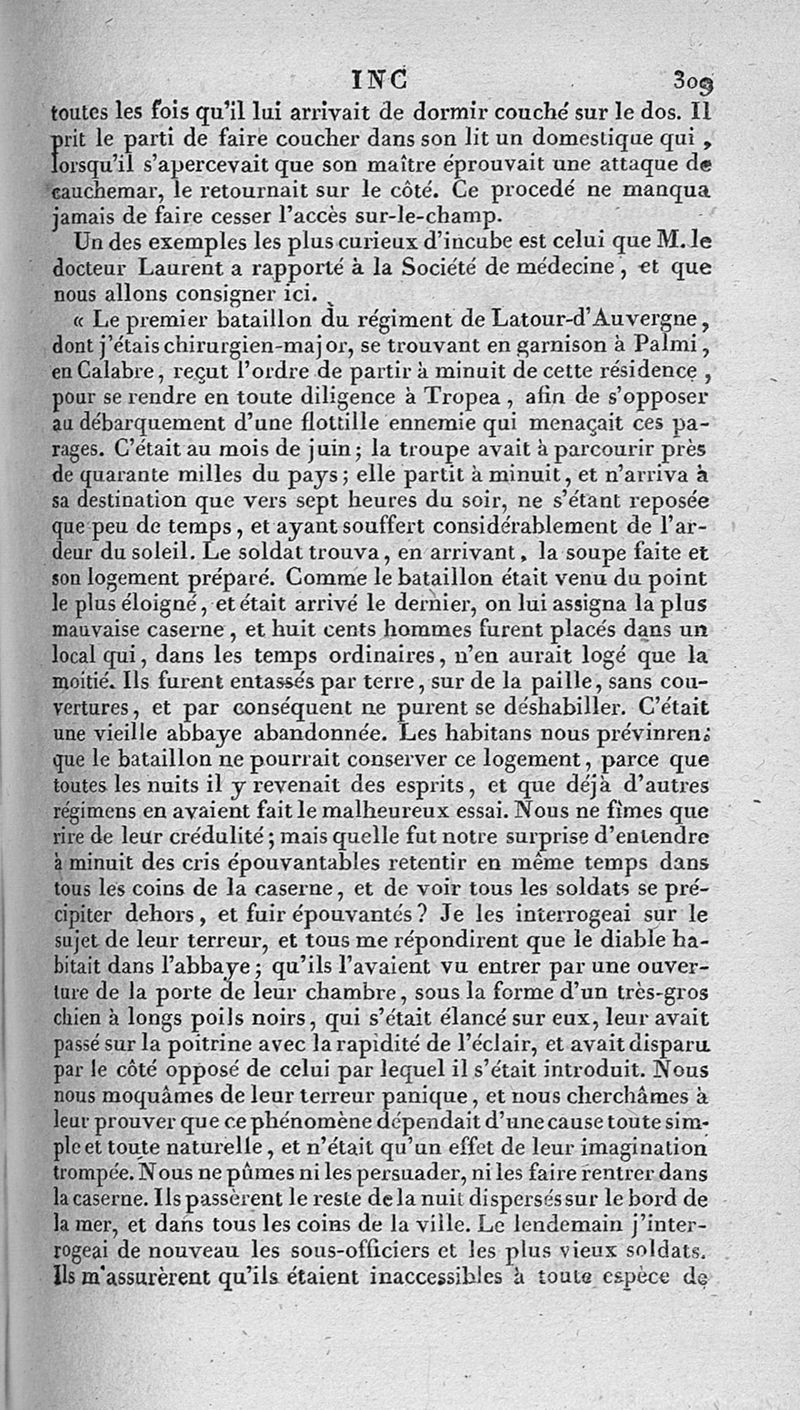 INC 309

toutes les fois qu'il lui arrivait de dormir couché sur le dos. Il prit le parti de faire coucher dans son lit un domestique qui, lorsqu'il s'apercevait que son maître éprouvait une attaque de cauchemar, le retournait sur le côté. Ce procedé ne manqua jamais de faire cesser l'accès sur-le-champ.

Un des exemples les plus curieux d'incube est celui que M. le docteur Laurent a rapporté à la Société de médecine, et que nous allons consigner ici.

« Le premier bataillon du régiment de Latour-d'Auvergne, dont j'étais chirurgien-major, se trouvant en garnison à Palmi, en Calabre, reçut l'ordre de partir à minuit de cette résidence, pour se rendre en toute diligence à Tropea, afin de s'opposer au débarquement d'une flottille ennemie qui menaçait ces parages. C'était au mois de juin; la troupe avait à parcourir près de quarante milles du pays; elle partit à minuit, et n'arriva à sa destination que vers sept heures du soir, ne s'étant reposée que peu de temps, et ayant souffert considérablement de l'ardeur du soleil. Le soldat trouva, en arrivant, la soupe faite et son logement préparé. Comme le bataillon était venu du point le plus éloigné, et était arrivé le dernier, on lui assigna la plus mauvaise caserne, et huit cents hommes furent placés dans un local qui, dans les temps ordinaires, n'en aurait logé que la moitié. Ils furent entassés par terre, sur de la paille, sans couvertures, et par conséquent ne purent se déshabiller. C'était une vieille abbaye abandonnée. Les habitans nous prévinrent que le bataillon ne pourrait conserver ce logement, parce que toutes les nuits il y revenait des esprits, et que déjà d'autres régimens en avaient fait le malheureux essai. Nous ne fîmes que rire de leur crédulité; mais quelle fut notre surprise d'entendre à minuit des cris épouvantables retentir en même temps dans tous les coins de la caserne, et de voir tous les soldats se précipiter dehors, et fuir épouvantés? Je les interrogeai sur le sujet de leur terreur, et tous me répondirent que le diable habitait dans l'abbaye; qu'ils l'avaient vu entrer par une ouverture de la porte de leur chambre, sous la forme d'un très-gros chien à longs poils noirs, qui s'était élancé sur eux, leur avait passé sur la poitrine avec la rapidité de l'éclair, et avait disparu par le côté opposé de celui par lequel il s'était introduit. Nous nous moquâmes de leur terreur panique, et nous cherchâmes à leur prouver que ce phénomène dépendait d'une cause toute simple et toute naturelle, et n'était qu'un effet de leur imagination trompée. Nous ne pûmes ni les persuader, ni les faire rentrer dans la caserne. Ils passèrent le reste de la nuit dispersés sur le bord de la mer, et dans tous les coins de la ville. Le lendemain j'interrogeai de nouveau les sous-officiers et les plus vieux soldats. Ils m'assurèrent qu'ils étaient inaccessibles à toute espèce de